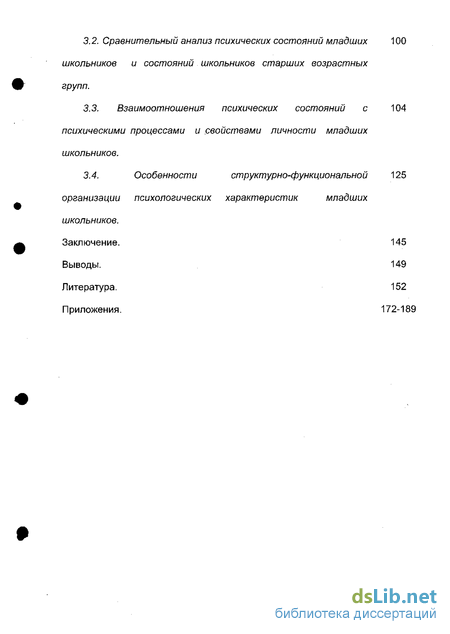 3.2. Сравнительный анализ психических состояний младших школьников и состояний школьников старших возрастных групп. 100

3.3. Взаимоотношения психических состояний с психическими процессами и свойствами личности младших школьников. 104

3.4. Особенности структурно-функциональной организации психологических характеристик младших школьников. 125

Заключение. 145

Выводы. 149

Литература. 152

Приложения. 172-189

dsLib.net
библиотека диссертаций